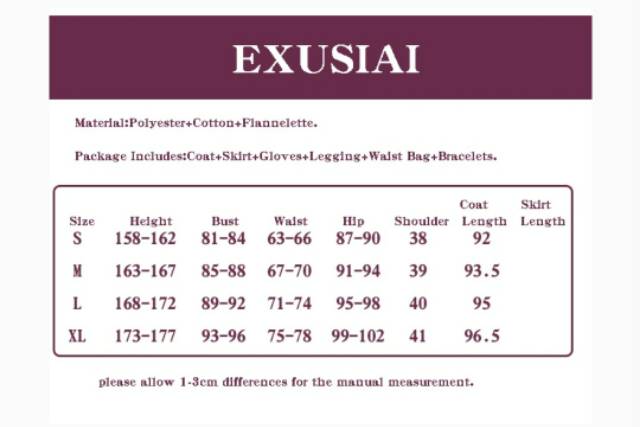 EXUSIAI

Material:Polyester+Cotton+Flannelette.

Package Includes:Coat+Skirt+Gloves+Legging+Waist Bag+Bracelets.

| Size | Height | Bust | Waist | Hip | Shoulder | Coat Length | Skirt Length |
|---|---|---|---|---|---|---|---|
| S | 158-162 | 81-84 | 63-66 | 87-90 | 38 | 92 | |
| M | 163-167 | 85-88 | 67-70 | 91-94 | 39 | 93.5 | |
| L | 168-172 | 89-92 | 71-74 | 95-98 | 40 | 95 | |
| XL | 173-177 | 93-96 | 75-78 | 99-102 | 41 | 96.5 | |

please allow 1-3cm differences for the manual measurement.